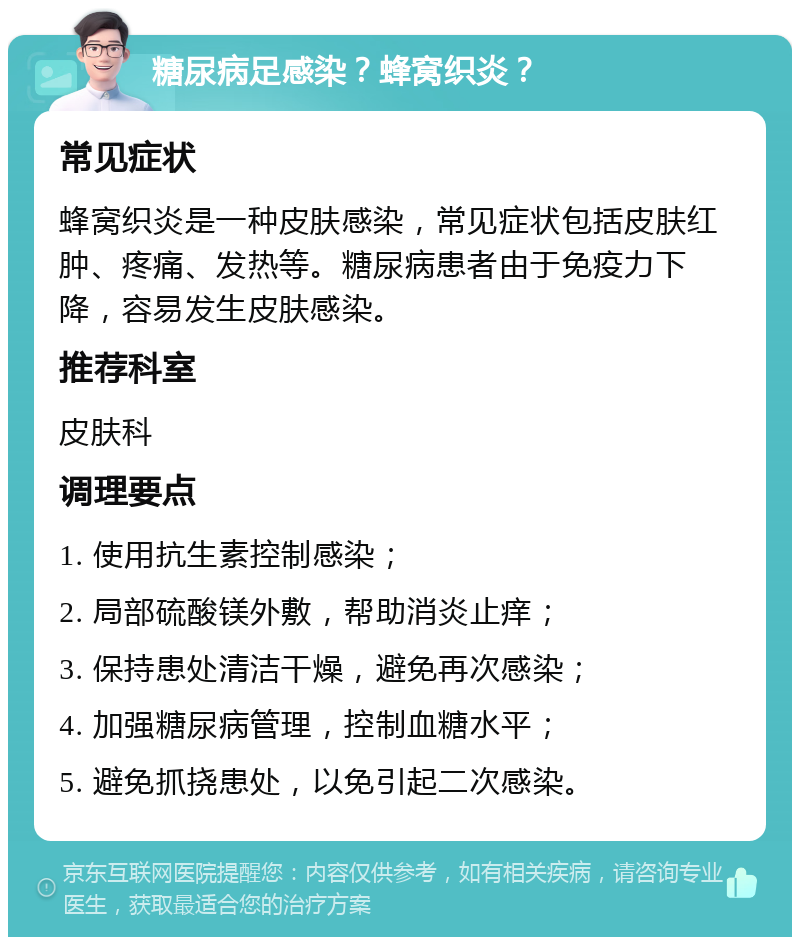 糖尿病足感染？蜂窝织炎？

常见症状

蜂窝织炎是一种皮肤感染，常见症状包括皮肤红肿、疼痛、发热等。糖尿病患者由于免疫力下降，容易发生皮肤感染。

推荐科室

皮肤科

调理要点

1. 使用抗生素控制感染；

2. 局部硫酸镁外敷，帮助消炎止痒；

3. 保持患处清洁干燥，避免再次感染；

4. 加强糖尿病管理，控制血糖水平；

5. 避免抓挠患处，以免引起二次感染。

京东互联网医院提醒您：内容仅供参考，如有相关疾病，请咨询专业医生，获取最适合您的治疗方案